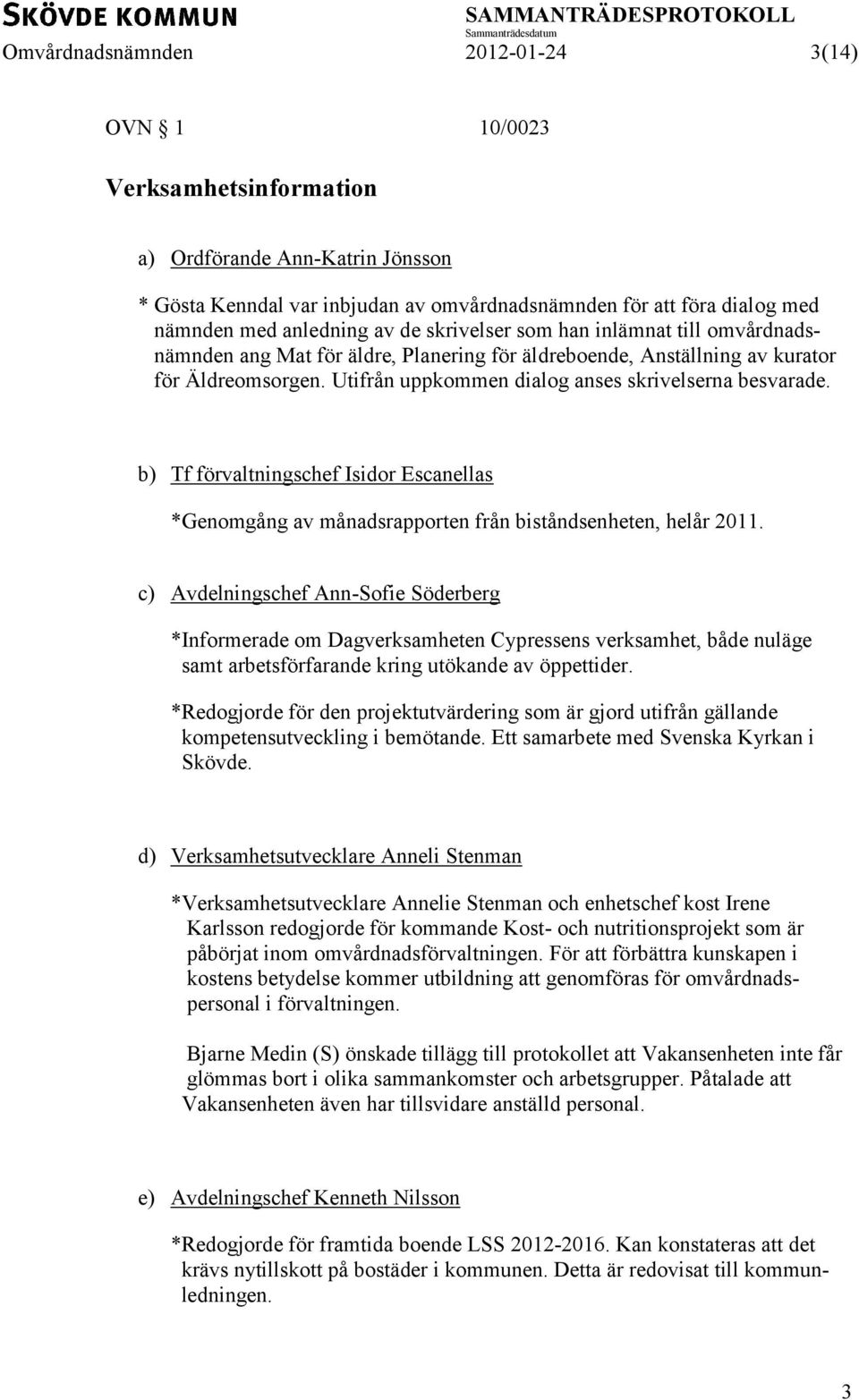 SKÖVDE KOMMUN SAMMANTRÄDESPROTOKOLL
Sammanträdesdatum
Omvårdnadsnämnden 2012-01-24 3(14)

OVN § 1 10/0023

Verksamhetsinformation

a) Ordförande Ann-Katrin Jönsson

* Gösta Kenndal var inbjudan av omvårdnadsnämnden för att föra dialog med nämnden med anledning av de skrivelser som han inlämnat till omvårdnadsnämnden ang Mat för äldre, Planering för äldreboende, Anställning av kurator för Äldreomsorgen. Utifrån uppkommen dialog anses skrivelserna besvarade.

b) Tf förvaltningschef Isidor Escanellas

*Genomgång av månadsrapporten från biståndsenheten, helår 2011.

c) Avdelningschef Ann-Sofie Söderberg

*Informerade om Dagverksamheten Cypressens verksamhet, både nuläge samt arbetsförfarande kring utökande av öppettider.

*Redogjorde för den projektutvärdering som är gjord utifrån gällande kompetensutveckling i bemötande. Ett samarbete med Svenska Kyrkan i Skövde.

d) Verksamhetsutvecklare Anneli Stenman

*Verksamhetsutvecklare Annelie Stenman och enhetschef kost Irene Karlsson redogjorde för kommande Kost- och nutritionsprojekt som är påbörjat inom omvårdnadsförvaltningen. För att förbättra kunskapen i kostens betydelse kommer utbildning att genomföras för omvårdnadspersonal i förvaltningen.

Bjarne Medin (S) önskade tillägg till protokollet att Vakansenheten inte får glömmas bort i olika sammankomster och arbetsgrupper. Påtalade att Vakansenheten även har tillsvidare anställd personal.

e) Avdelningschef Kenneth Nilsson

*Redogjorde för framtida boende LSS 2012-2016. Kan konstateras att det krävs nytillskott på bostäder i kommunen. Detta är redovisat till kommunledningen.

3